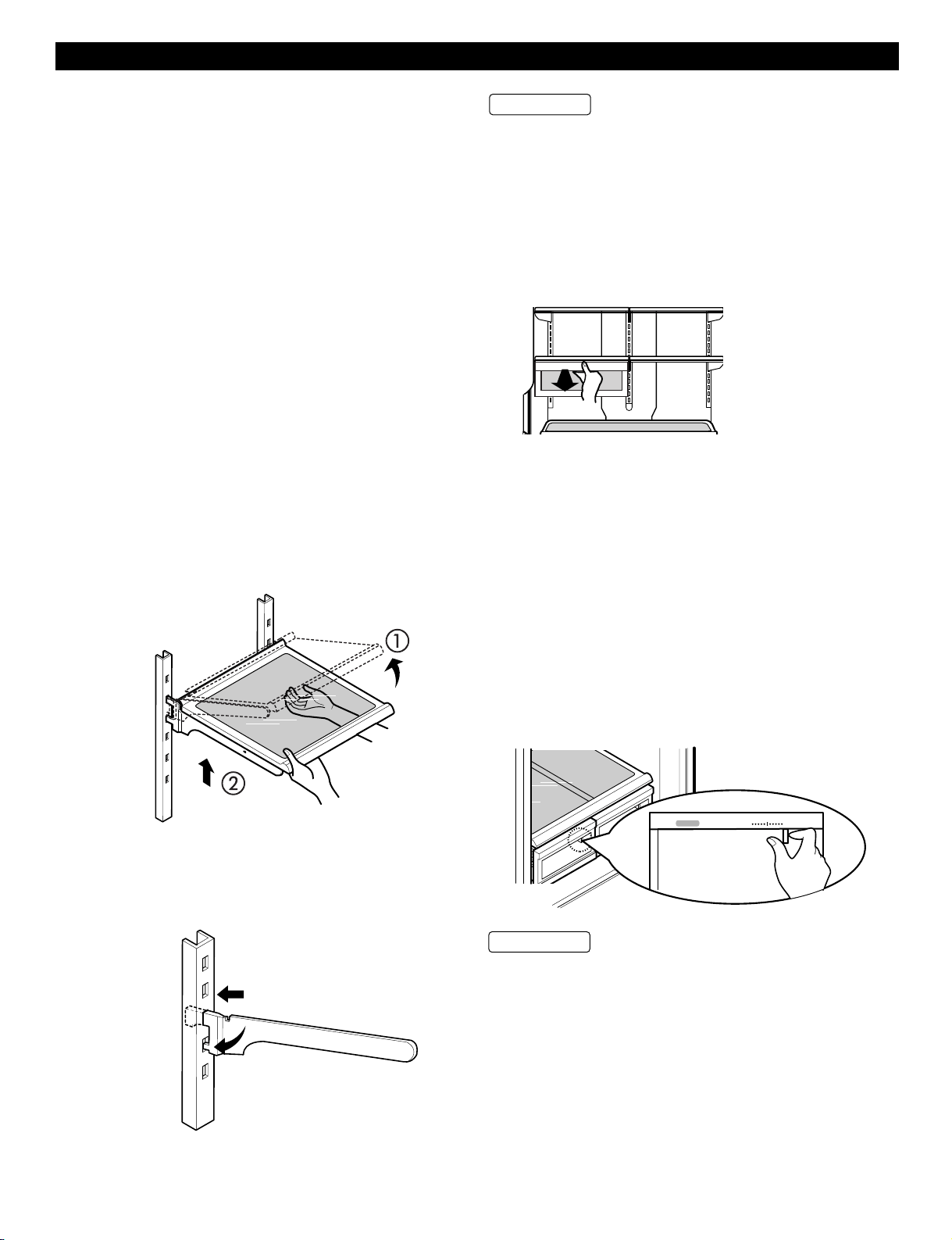 ①

②